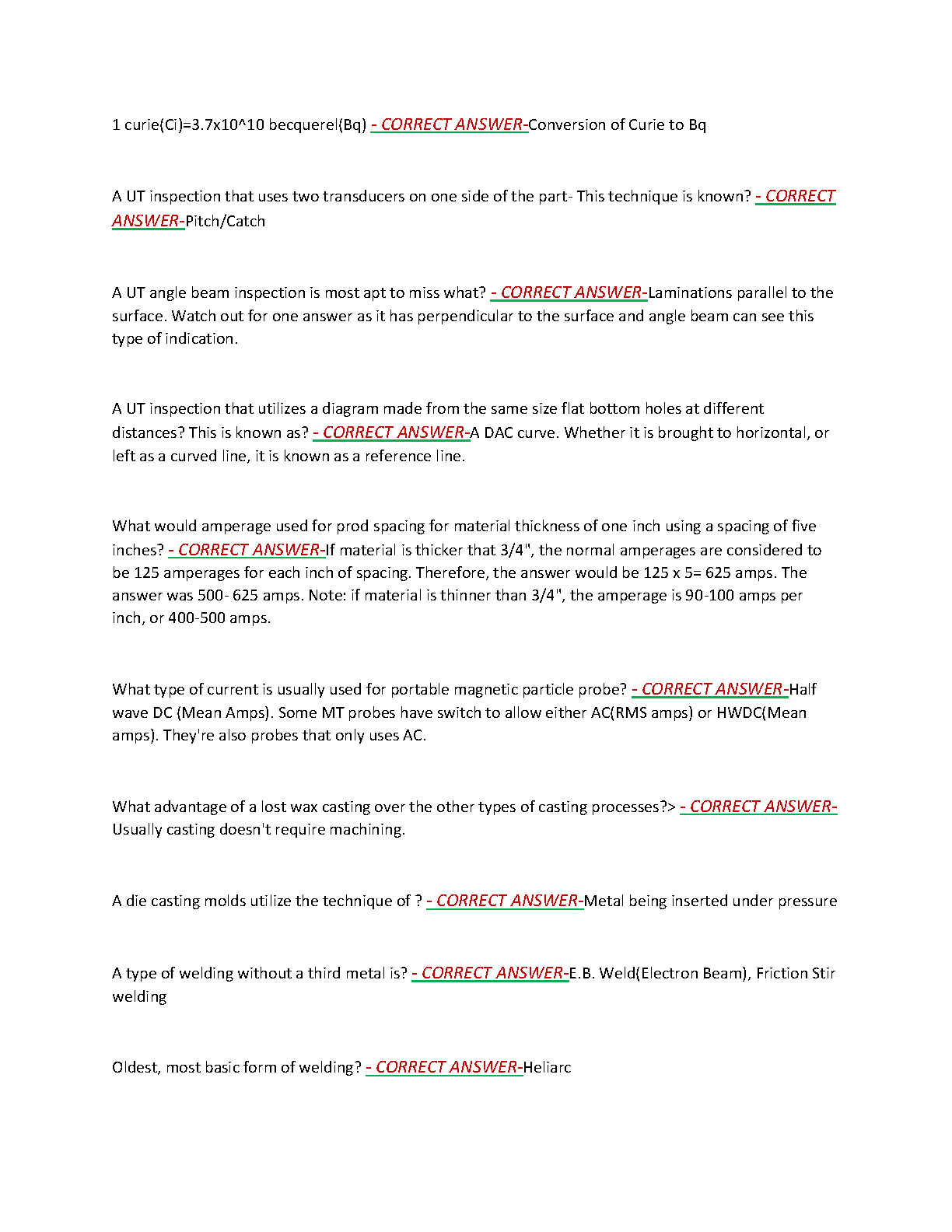 1 curie(Ci)=3.7x10^10 becquerel(Bq) - CORRECT ANSWER-Conversion of Curie to Bq

A UT inspection that uses two transducers on one side of the part- This technique is known? - CORRECT ANSWER-Pitch/Catch

A UT angle beam inspection is most apt to miss what? - CORRECT ANSWER-Laminations parallel to the surface. Watch out for one answer as it has perpendicular to the surface and angle beam can see this type of indication.

A UT inspection that utilizes a diagram made from the same size flat bottom holes at different distances? This is known as? - CORRECT ANSWER-A DAC curve. Whether it is brought to horizontal, or left as a curved line, it is known as a reference line.

What would amperage used for prod spacing for material thickness of one inch using a spacing of five inches? - CORRECT ANSWER-If material is thicker that 3/4", the normal amperages are considered to be 125 amperages for each inch of spacing. Therefore, the answer would be 125 x 5= 625 amps. The answer was 500- 625 amps. Note: if material is thinner than 3/4", the amperage is 90-100 amps per inch, or 400-500 amps.

What type of current is usually used for portable magnetic particle probe? - CORRECT ANSWER-Half wave DC (Mean Amps). Some MT probes have switch to allow either AC(RMS amps) or HWDC(Mean amps). They're also probes that only uses AC.

What advantage of a lost wax casting over the other types of casting processes?> - CORRECT ANSWER-Usually casting doesn't require machining.

A die casting molds utilize the technique of ? - CORRECT ANSWER-Metal being inserted under pressure

A type of welding without a third metal is? - CORRECT ANSWER-E.B. Weld(Electron Beam), Friction Stir welding

Oldest, most basic form of welding? - CORRECT ANSWER-Heliarc